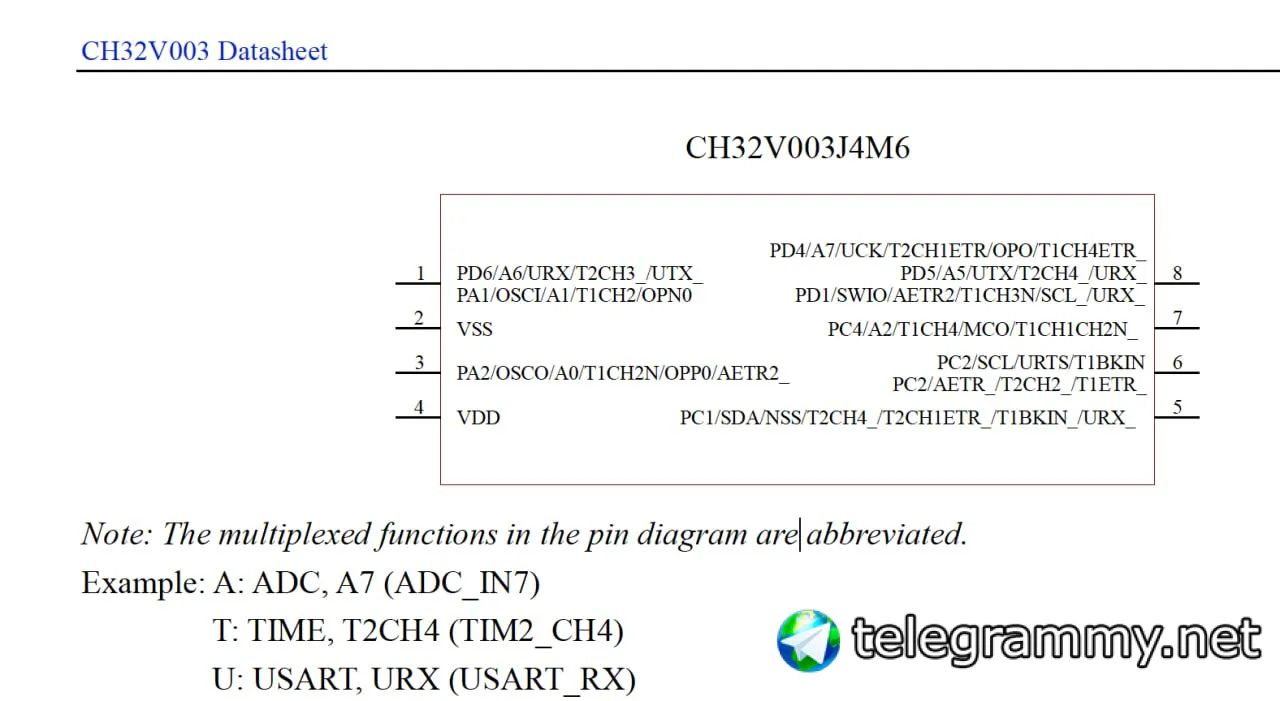 CH32V003 Datasheet

CH32V003J4M6

1
PD6/A6/URX/T2CH3_/UTX_
PA1/OSCI/A1/T1CH2/OPN0

2
VSS

3
PA2/OSCO/A0/T1CH2N/OPP0/AETR2_

4
VDD

PD4/A7/UCK/T2CH1ETR/OPO/T1CH4ETR_
PD5/A5/UTX/T2CH4_/URX_
PD1/SWIO/AETR2/T1CH3N/SCL_/URX_
8

PC4/A2/T1CH4/MCO/T1CH1CH2N_
7

PC2/SCL/URTS/T1BKIN
PC2/AETR_/T2CH2_/T1ETR_
6

PC1/SDA/NSS/T2CH4_/T2CH1ETR_/T1BKIN_/URX_
5

Note: The multiplexed functions in the pin diagram are abbreviated.

Example: A: ADC, A7 (ADC_IN7)
T: TIME, T2CH4 (TIM2_CH4)
U: USART, URX (USART_RX)

telegrammy.net